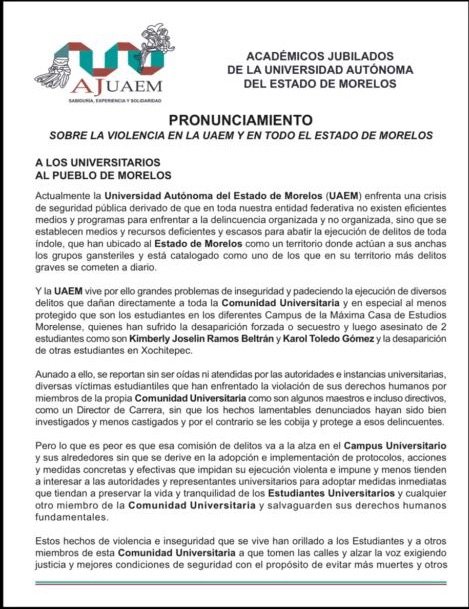 AJUAEM
SABIDURÍA, EXPERIENCIA Y SOLIDARIDAD

ACADÉMICOS JUBILADOS
DE LA UNIVERSIDAD AUTÓNOMA
DEL ESTADO DE MORELOS

PRONUNCIAMIENTO
SOBRE LA VIOLENCIA EN LA UAEM Y EN TODO EL ESTADO DE MORELOS

A LOS UNIVERSITARIOS
AL PUEBLO DE MORELOS

Actualmente la Universidad Autónoma del Estado de Morelos (UAEM) enfrenta una crisis de seguridad pública derivado de que en toda nuestra entidad federativa no existen eficientes medios y programas para enfrentar a la delincuencia organizada y no organizada, sino que se establecen medios y recursos deficientes y escasos para abatir la ejecución de delitos de toda índole, que han ubicado al Estado de Morelos como un territorio donde actúan a sus anchas los grupos gansteriles y está catalogado como uno de los que en su territorio más delitos graves se cometen a diario.

Y la UAEM vive por ello grandes problemas de inseguridad y padeciendo la ejecución de diversos delitos que dañan directamente a toda la Comunidad Universitaria y en especial al menos protegido que son los estudiantes en los diferentes Campus de la Máxima Casa de Estudios Morelense, quienes han sufrido la desaparición forzada o secuestro y luego asesinato de 2 estudiantes como son Kimberly Joselin Ramos Beltrán y Karol Toledo Gómez y la desaparición de otras estudiantes en Xochitepec.

Aunado a ello, se reportan sin ser oídas ni atendidas por las autoridades e instancias universitarias, diversas víctimas estudiantiles que han enfrentado la violación de sus derechos humanos por miembros de la propia Comunidad Universitaria como son algunos maestros e incluso directivos, como un Director de Carrera, sin que los hechos lamentables denunciados hayan sido bien investigados y menos castigados y por el contrario se les cobija y protege a esos delincuentes.

Pero lo que es peor es que esa comisión de delitos va a la alza en el Campus Universitario y sus alrededores sin que se derive en la adopción e implementación de protocolos, acciones y medidas concretas y efectivas que impidan su ejecución violenta e impune y menos tienden a interesar a las autoridades y representantes universitarios para adoptar medidas inmediatas que tiendan a preservar la vida y tranquilidad de los Estudiantes Universitarios y cualquier otro miembro de la Comunidad Universitaria y salvaguarden sus derechos humanos fundamentales.

Estos hechos de violencia e inseguridad que se vive han orillado a los Estudiantes y a otros miembros de esta Comunidad Universitaria a que tomen las calles y alzar la voz exigiendo justicia y mejores condiciones de seguridad con el propósito de evitar más muertes y otros